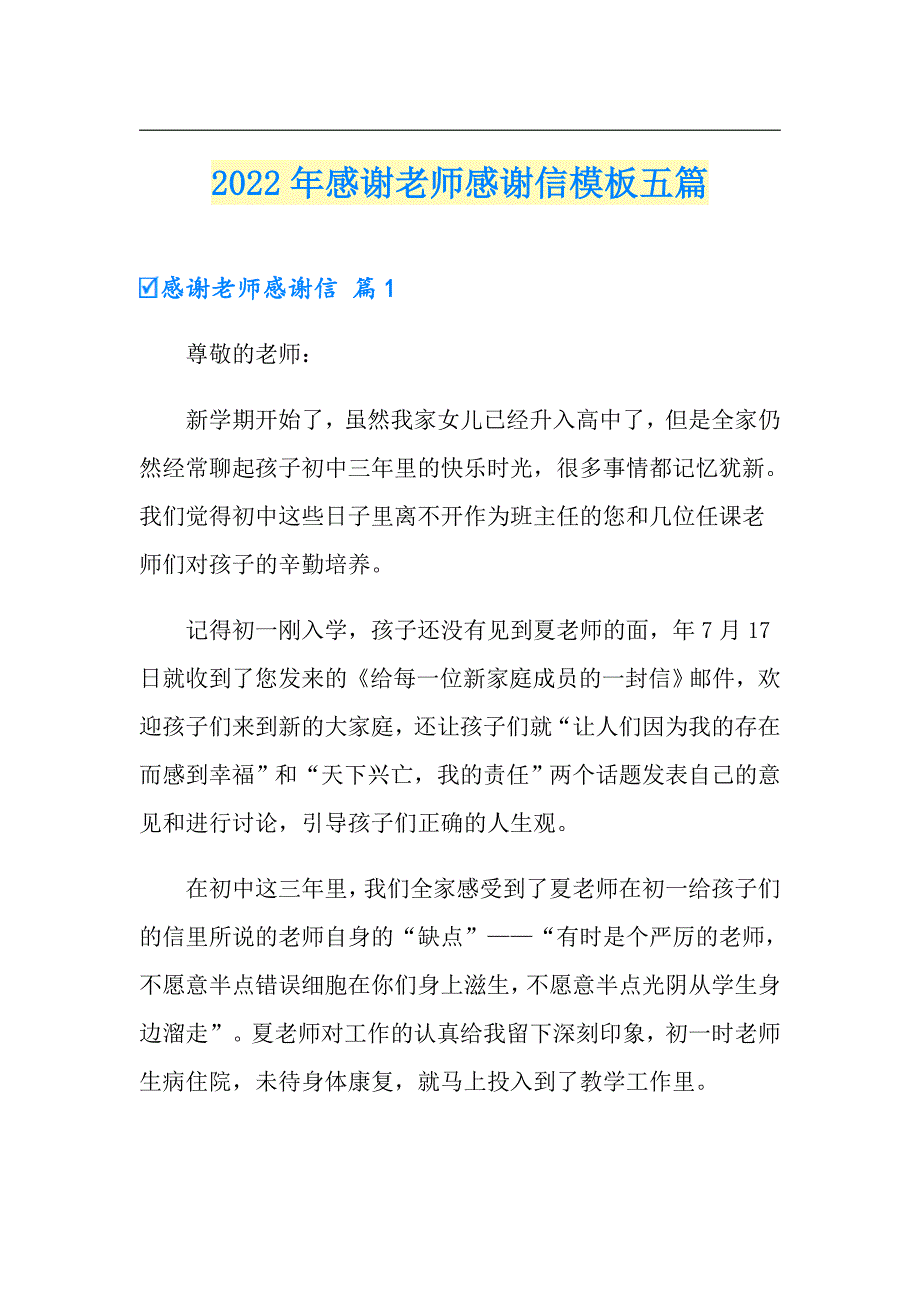 2022年感谢老师感谢信模板五篇

☑感谢老师感谢信 篇1

尊敬的老师：

新学期开始了，虽然我家女儿已经升入高中了，但是全家仍然经常聊起孩子初中三年里的快乐时光，很多事情都记忆犹新。我们觉得初中这些日子里离不开作为班主任的您和几位任课老师们对孩子的辛勤培养。

记得初一刚入学，孩子还没有见到夏老师的面，年7月17日就收到了您发来的《给每一位新家庭成员的一封信》邮件，欢迎孩子们来到新的大家庭，还让孩子们就“让人们因为我的存在而感到幸福”和“天下兴亡，我的责任”两个话题发表自己的意见和进行讨论，引导孩子们正确的人生观。

在初中这三年里，我们全家感受到了夏老师在初一给孩子们的信里所说的老师自身的“缺点”——“有时是个严厉的老师，不愿意半点错误细胞在你们身上滋生，不愿意半点光阴从学生身边溜走”。夏老师对工作的认真给我留下深刻印象，初一时老师生病住院，未待身体康复，就马上投入到了教学工作里。